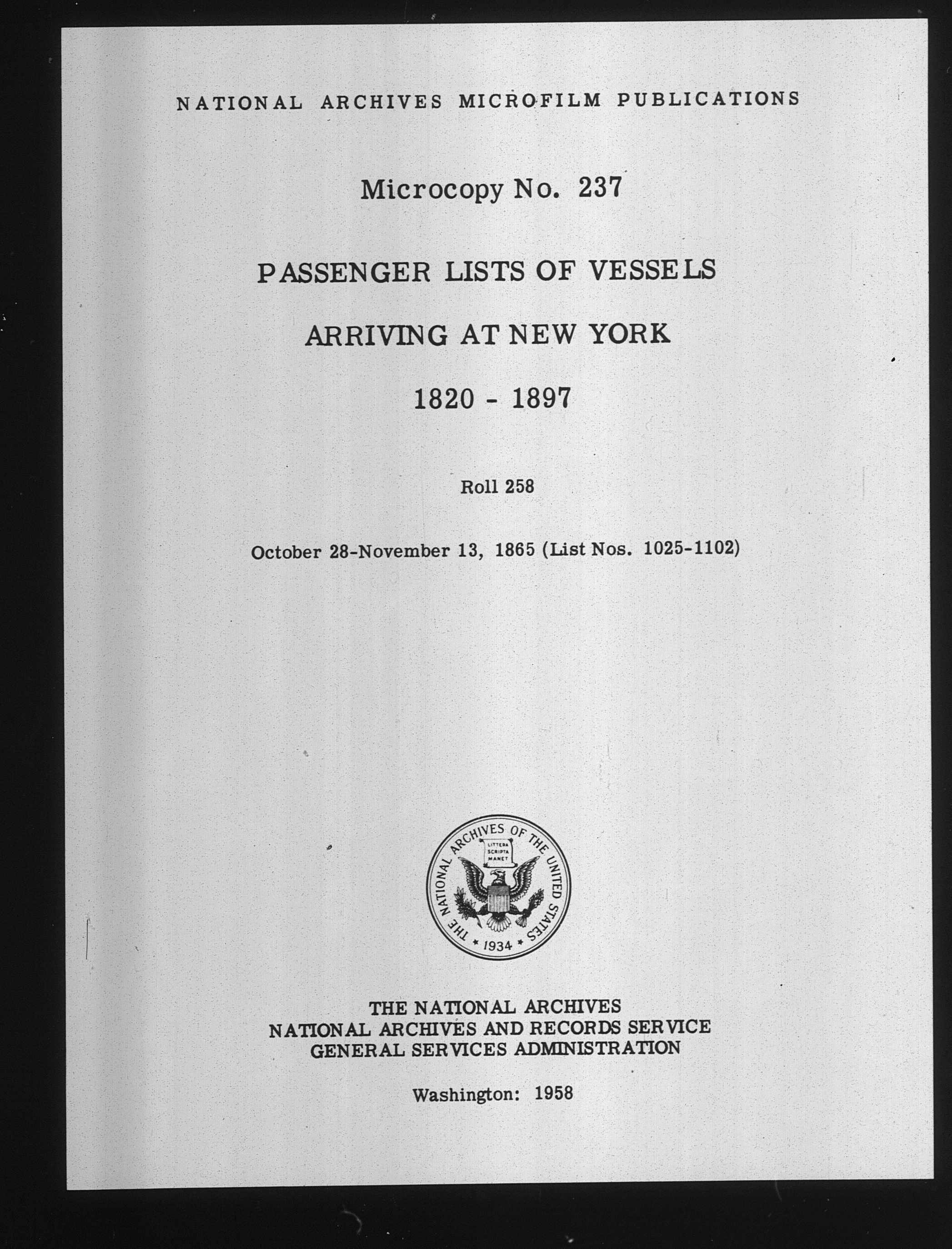 NATIONAL ARCHIVES MICROFILM PUBLICATIONS

Microcopy No. 237

PASSENGER LISTS OF VESSELS

ARRIVING AT NEW YORK

1820 - 1897

Roll 258

October 28-November 13, 1865 (List Nos. 1025-1102)

THE NATIONAL ARCHIVES OF THE UNITED STATES

LITTERA SCRIPTA MANET

1934

THE NATIONAL ARCHIVES
NATIONAL ARCHIVES AND RECORDS SERVICE
GENERAL SERVICES ADMINISTRATION

Washington: 1958